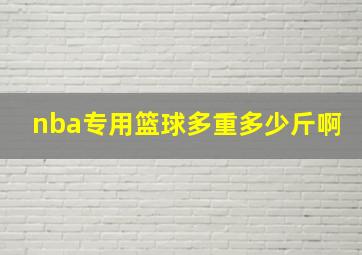 nba专用篮球多重多少斤啊